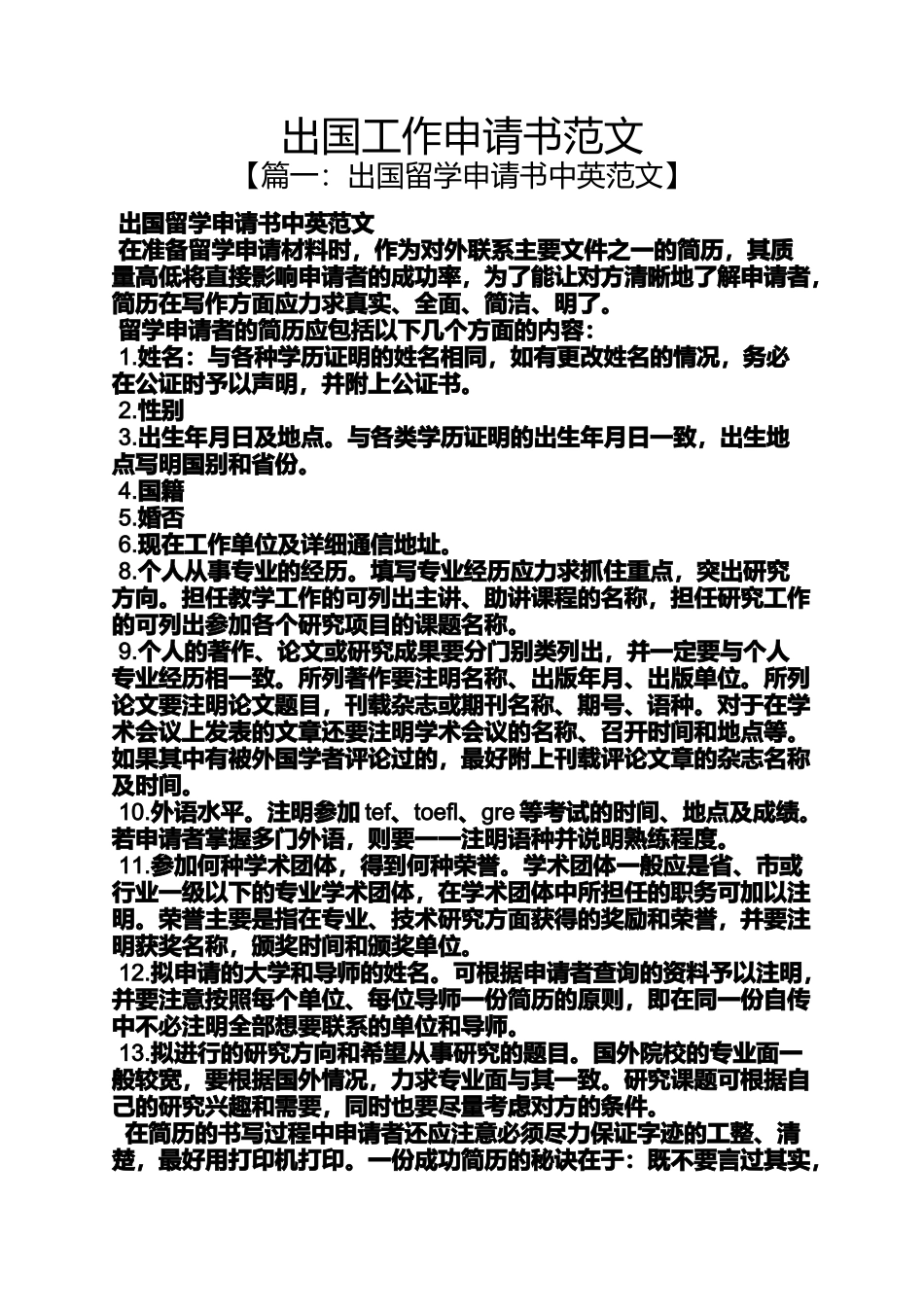 出国工作申请书范文

【篇一：出国留学申请书中英范文】

出国留学申请书中英范文

在准备留学申请材料时，作为对外联系主要文件之一的简历，其质量高低将直接影响申请者的成功率，为了能让对方清晰地了解申请者，简历在写作方面应力求真实、全面、简洁、明了。

留学申请者的简历应包括以下几个方面的内容：

1.姓名：与各种学历证明的姓名相同，如有更改姓名的情况，务必在公证时予以声明，并附上公证书。

2.性别

3.出生年月日及地点。与各类学历证明的出生年月日一致，出生地点写明国别和省份。

4.国籍

5.婚否

6.现在工作单位及详细通信地址。

8.个人从事专业的经历。填写专业经历应力求抓住重点，突出研究方向。担任教学工作的可列出主讲、助讲课程的名称，担任研究工作的可列出参加各个研究项目的课题名称。

9.个人的著作、论文或研究成果要分门别类列出，并一定要与个人专业经历相一致。所列著作要注明名称、出版年月、出版单位。所列论文要注明论文题目，刊载杂志或期刊名称、期号、语种。对于在学术会议上发表的文章还要注明学术会议的名称、召开时间和地点等。如果其中有被外国学者评论过的，最好附上刊载评论文章的杂志名称及时间。

10.外语水平。注明参加 tef、toefl、gre 等考试的时间、地点及成绩。若申请者掌握多门外语，则要一一注明语种并说明熟练程度。

11.参加何种学术团体，得到何种荣誉。学术团体一般应是省、市或行业一级以下的专业学术团体，在学术团体中所担任的职务可加以注明。荣誉主要是指在专业、技术研究方面获得的奖励和荣誉，并要注明获奖名称，颁奖时间和颁奖单位。

12.拟申请的大学和导师的姓名。可根据申请者查询的资料予以注明，并要注意按照每个单位、每位导师一份简历的原则，即在同一份自传中不必注明全部想要联系的单位和导师。

13.拟进行的研究方向和希望从事研究的题目。国外院校的专业面一般较宽，要根据国外情况，力求专业面与其一致。研究课题可根据自己的研究兴趣和需要，同时也要尽量考虑对方的条件。

在简历的书写过程中申请者还应注意必须尽力保证字迹的工整、清楚，最好用打印机打印。一份成功简历的秘诀在于：既不要言过其实，